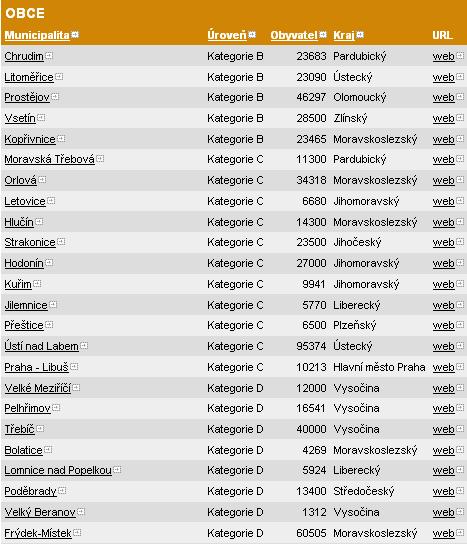 OBCE

| Municipalita | Úroveň | Obyvatel | Kraj | URL |
|---|---|---|---|---|
| Chrudim | Kategorie B | 23683 | Pardubický | web |
| Litoměřice | Kategorie B | 23090 | Ústecký | web |
| Prostějov | Kategorie B | 46297 | Olomoucký | web |
| Vsetín | Kategorie B | 28500 | Zlínský | web |
| Kopřivnice | Kategorie B | 23465 | Moravskoslezský | web |
| Moravská Třebová | Kategorie C | 11300 | Pardubický | web |
| Orlová | Kategorie C | 34318 | Moravskoslezský | web |
| Letovice | Kategorie C | 6680 | Jihomoravský | web |
| Hlučín | Kategorie C | 14300 | Moravskoslezský | web |
| Strakonice | Kategorie C | 23500 | Jihočeský | web |
| Hodonín | Kategorie C | 27000 | Jihomoravský | web |
| Kuřim | Kategorie C | 9941 | Jihomoravský | web |
| Jilemnice | Kategorie C | 5770 | Liberecký | web |
| Přeštice | Kategorie C | 6500 | Plzeňský | web |
| Ústí nad Labem | Kategorie C | 95374 | Ústecký | web |
| Praha - Libuš | Kategorie C | 10213 | Hlavní město Praha | web |
| Velké Meziříčí | Kategorie D | 12000 | Vysočina | web |
| Pelhřimov | Kategorie D | 16541 | Vysočina | web |
| Třebíč | Kategorie D | 40000 | Vysočina | web |
| Bolatice | Kategorie D | 4269 | Moravskoslezský | web |
| Lomnice nad Popelkou | Kategorie D | 5924 | Liberecký | web |
| Poděbrady | Kategorie D | 13400 | Středočeský | web |
| Velký Beranov | Kategorie D | 1312 | Vysočina | web |
| Frýdek-Místek | Kategorie D | 60505 | Moravskoslezský | web |